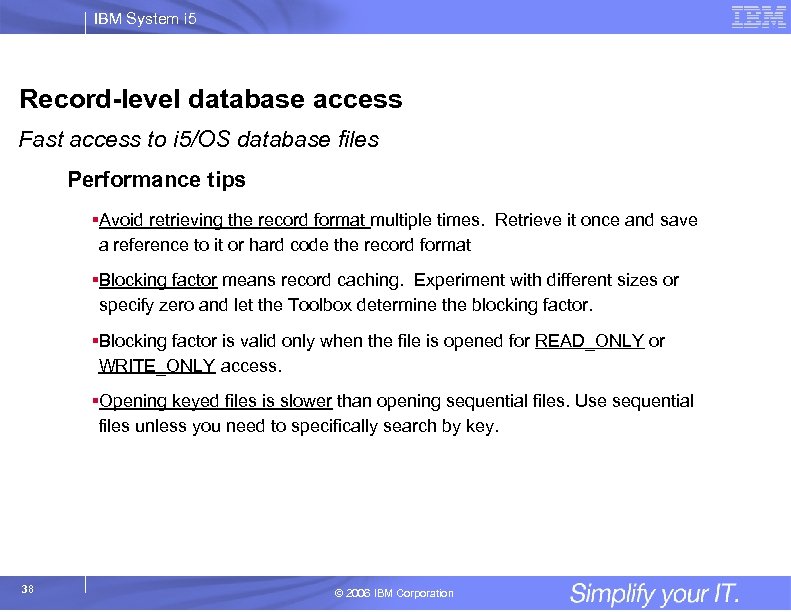 IBM System i5

IBM

Record-level database access

Fast access to i5/OS database files

Performance tips

▪Avoid retrieving the record format multiple times. Retrieve it once and save a reference to it or hard code the record format

▪Blocking factor means record caching. Experiment with different sizes or specify zero and let the Toolbox determine the blocking factor.

▪Blocking factor is valid only when the file is opened for READ_ONLY or WRITE_ONLY access.

▪Opening keyed files is slower than opening sequential files. Use sequential files unless you need to specifically search by key.

38

© 2006 IBM Corporation

Simplify your IT.